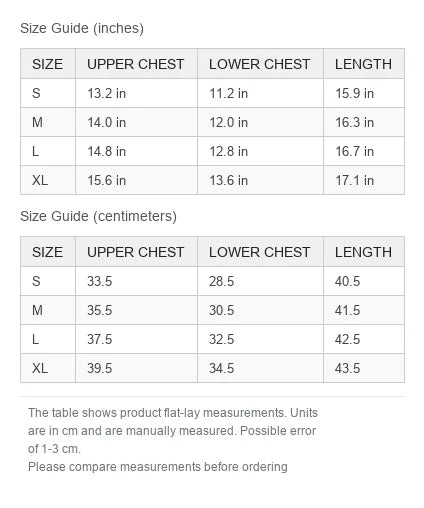 Size Guide (inches)

| SIZE | UPPER CHEST | LOWER CHEST | LENGTH |
|---|---|---|---|
| S | 13.2 in | 11.2 in | 15.9 in |
| M | 14.0 in | 12.0 in | 16.3 in |
| L | 14.8 in | 12.8 in | 16.7 in |
| XL | 15.6 in | 13.6 in | 17.1 in |

Size Guide (centimeters)

| SIZE | UPPER CHEST | LOWER CHEST | LENGTH |
|---|---|---|---|
| S | 33.5 | 28.5 | 40.5 |
| M | 35.5 | 30.5 | 41.5 |
| L | 37.5 | 32.5 | 42.5 |
| XL | 39.5 | 34.5 | 43.5 |

The table shows product flat-lay measurements. Units are in cm and are manually measured. Possible error of 1-3 cm.
Please compare measurements before ordering